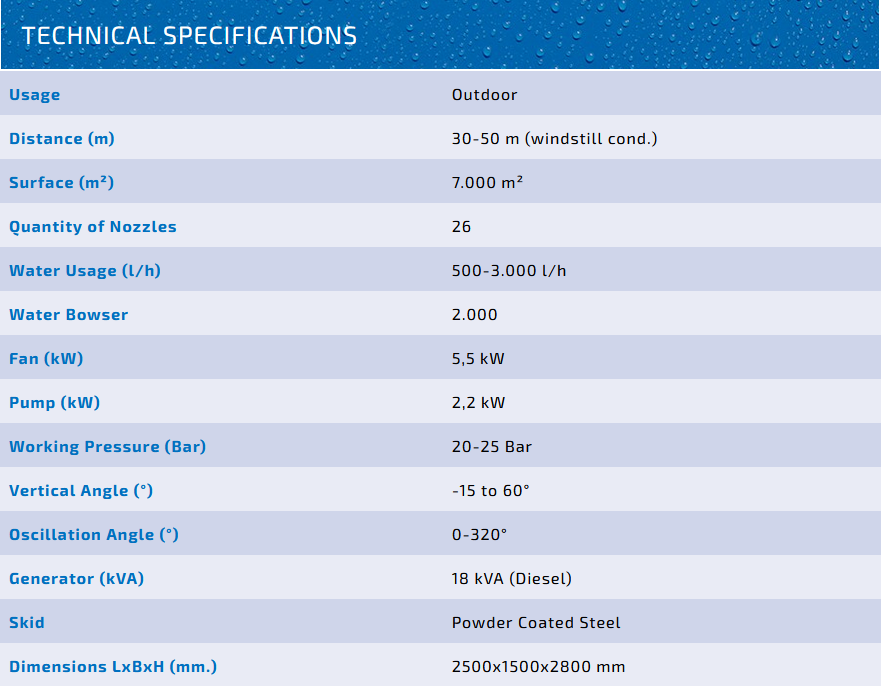 TECHNICAL SPECIFICATIONS

| Usage | Outdoor |
|---|---|
| Distance (m) | 30-50 m (windstill cond.) |
| Surface (m²) | 7.000 m² |
| Quantity of Nozzles | 26 |
| Water Usage (l/h) | 500-3.000 l/h |
| Water Bowser | 2.000 |
| Fan (kW) | 5,5 kW |
| Pump (kW) | 2,2 kW |
| Working Pressure (Bar) | 20-25 Bar |
| Vertical Angle (°) | -15 to 60° |
| Oscillation Angle (°) | 0-320° |
| Generator (kVA) | 18 kVA (Diesel) |
| Skid | Powder Coated Steel |
| Dimensions LxBxH (mm.) | 2500x1500x2800 mm |